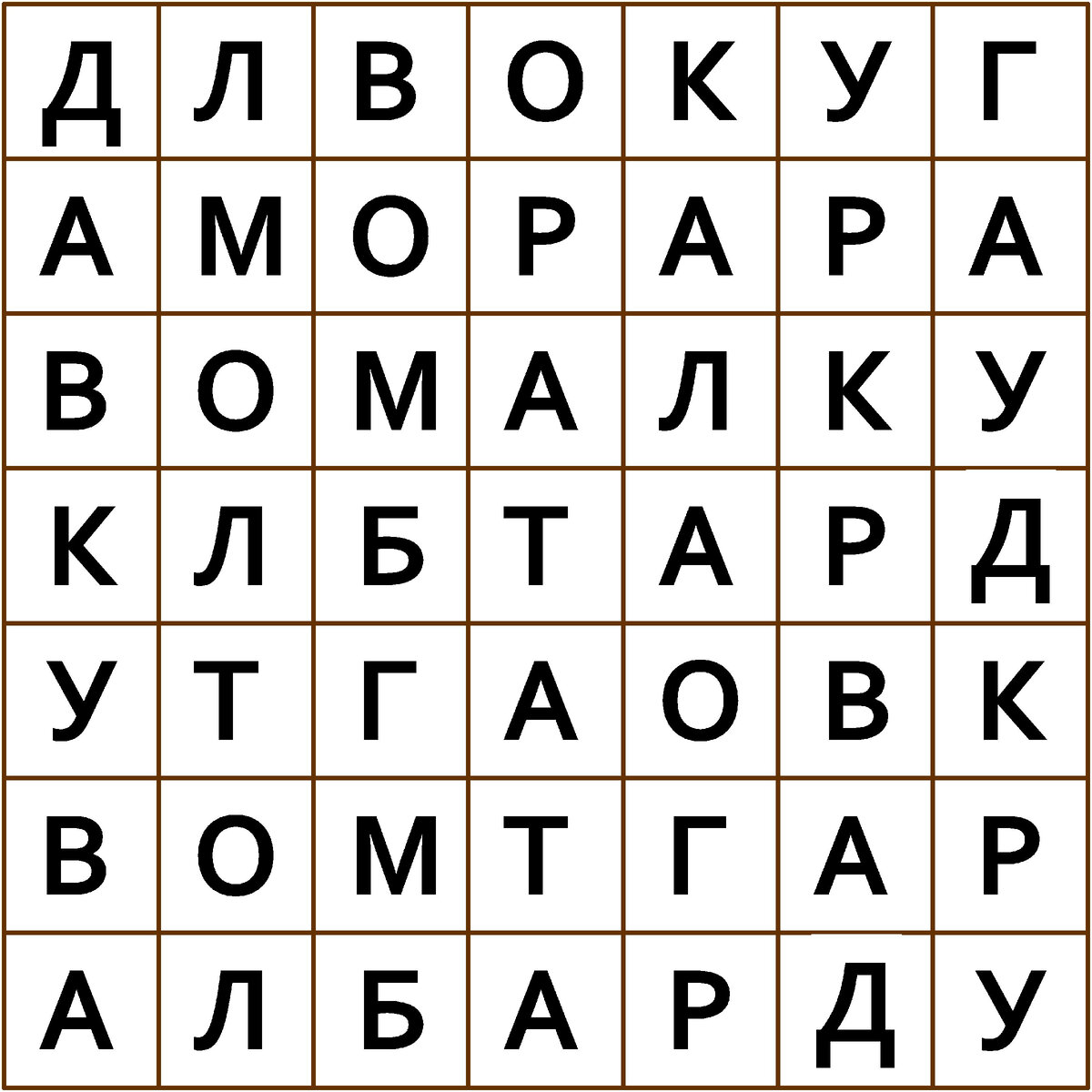 | Д | Л | В | О | К | У | Г |
|---|---|---|---|---|---|---|
| А | М | О | Р | А | Р | А |
| В | О | М | А | Л | К | У |
| К | Л | Б | Т | А | Р | Д |
| У | Т | Г | А | О | В | К |
| В | О | М | Т | Г | А | Р |
| А | Л | Б | А | Р | Д | У |